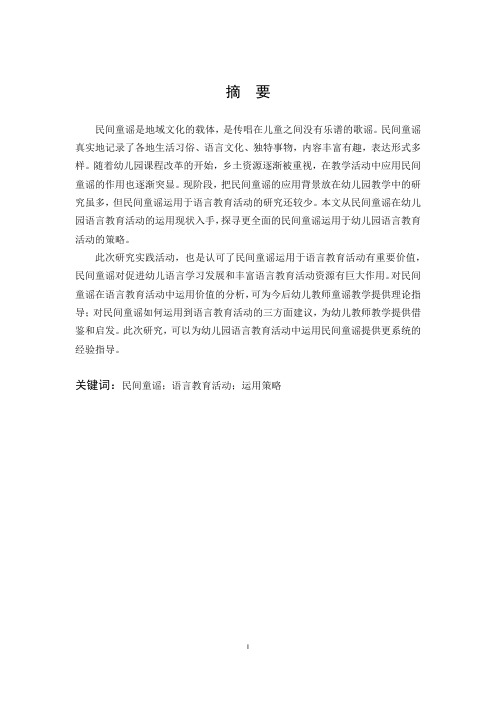 摘　要

民间童谣是地域文化的载体，是传唱在儿童之间没有乐谱的歌谣。民间童谣真实地记录了各地生活习俗、语言文化、独特事物，内容丰富有趣，表达形式多样。随着幼儿园课程改革的开始，乡土资源逐渐被重视，在教学活动中应用民间童谣的作用也逐渐突显。现阶段，把民间童谣的应用背景放在幼儿园教学中的研究虽多，但民间童谣运用于语言教育活动的研究还较少。本文从民间童谣在幼儿园语言教育活动的运用现状入手，探寻更全面的民间童谣运用于幼儿园语言教育活动的策略。

此次研究实践活动，也是认可了民间童谣运用于语言教育活动有重要价值，民间童谣对促进幼儿语言学习发展和丰富语言教育活动资源有巨大作用。对民间童谣在语言教育活动中运用价值的分析，可为今后幼儿教师童谣教学提供理论指导；对民间童谣如何运用到语言教育活动的三方面建议，为幼儿教师教学提供借鉴和启发。此次研究，可以为幼儿园语言教育活动中运用民间童谣提供更系统的经验指导。

关键词：民间童谣；语言教育活动；运用策略

I